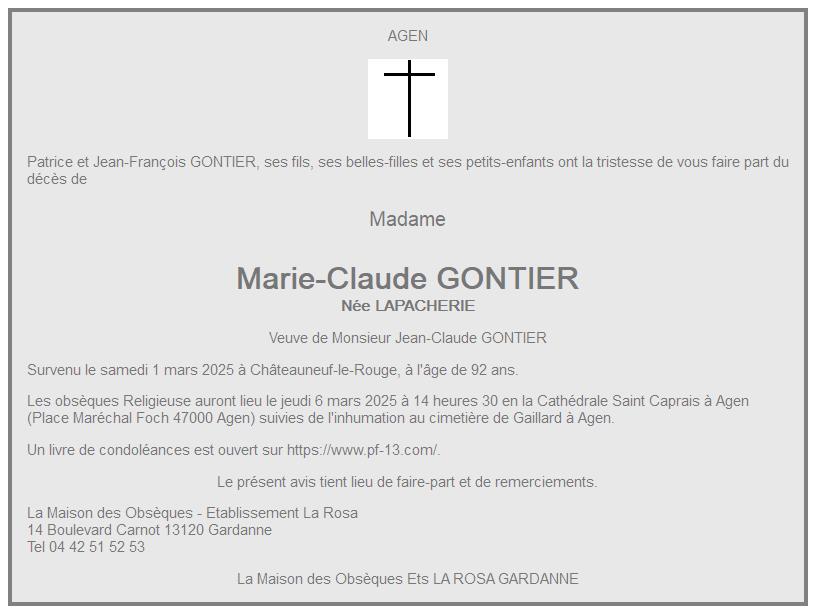 AGEN

Patrice et Jean-François GONTIER, ses fils, ses belles-filles et ses petits-enfants ont la tristesse de vous faire part du décès de

Madame

Marie-Claude GONTIER
Née LAPACHERIE

Veuve de Monsieur Jean-Claude GONTIER

Survenu le samedi 1 mars 2025 à Châteauneuf-le-Rouge, à l'âge de 92 ans.

Les obsèques Religieuse auront lieu le jeudi 6 mars 2025 à 14 heures 30 en la Cathédrale Saint Caprais à Agen (Place Maréchal Foch 47000 Agen) suivies de l'inhumation au cimetière de Gaillard à Agen.

Un livre de condoléances est ouvert sur https://www.pf-13.com/.

Le présent avis tient lieu de faire-part et de remerciements.

La Maison des Obsèques - Etablissement La Rosa
14 Boulevard Carnot 13120 Gardanne
Tel 04 42 51 52 53

La Maison des Obsèques Ets LA ROSA GARDANNE